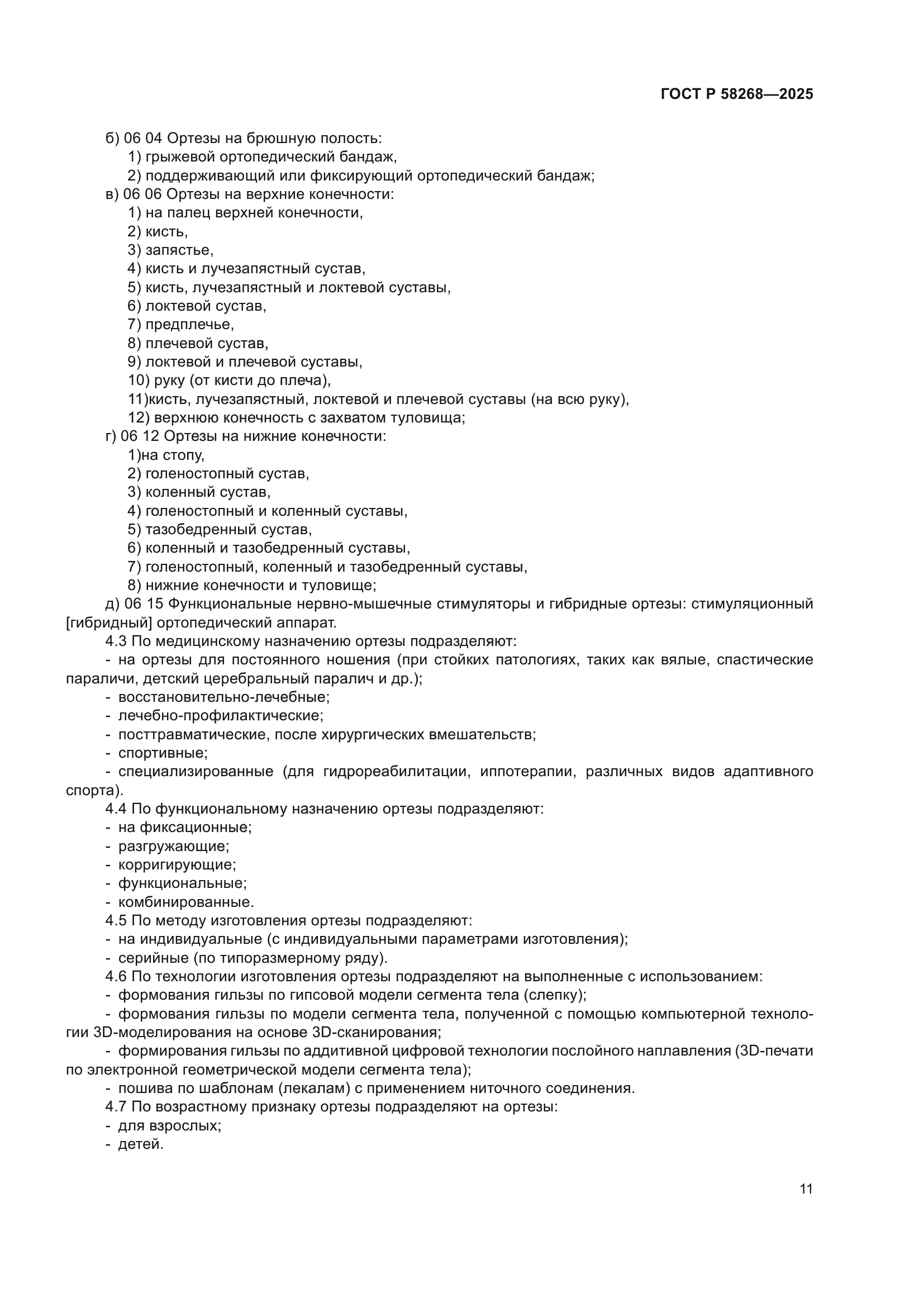 ГОСТ Р 58268—2025

б) 06 04 Ортезы на брюшную полость:
1) грыжевой ортопедический бандаж,
2) поддерживающий или фиксирующий ортопедический бандаж;
в) 06 06 Ортезы на верхние конечности:
1) на палец верхней конечности,
2) кисть,
3) запястье,
4) кисть и лучезапястный сустав,
5) кисть, лучезапястный и локтевой суставы,
6) локтевой сустав,
7) предплечье,
8) плечевой сустав,
9) локтевой и плечевой суставы,
10) руку (от кисти до плеча),
11)кисть, лучезапястный, локтевой и плечевой суставы (на всю руку),
12) верхнюю конечность с захватом туловища;
г) 06 12 Ортезы на нижние конечности:
1)на стопу,
2) голеностопный сустав,
3) коленный сустав,
4) голеностопный и коленный суставы,
5) тазобедренный сустав,
6) коленный и тазобедренный суставы,
7) голеностопный, коленный и тазобедренный суставы,
8) нижние конечности и туловище;
д) 06 15 Функциональные нервно-мышечные стимуляторы и гибридные ортезы: стимуляционный [гибридный] ортопедический аппарат.
4.3 По медицинскому назначению ортезы подразделяют:
- на ортезы для постоянного ношения (при стойких патологиях, таких как вялые, спастические параличи, детский церебральный паралич и др.);
- восстановительно-лечебные;
- лечебно-профилактические;
- посттравматические, после хирургических вмешательств;
- спортивные;
- специализированные (для гидрореабилитации, иппотерапии, различных видов адаптивного спорта).
4.4 По функциональному назначению ортезы подразделяют:
- на фиксационные;
- разгружающие;
- корригирующие;
- функциональные;
- комбинированные.
4.5 По методу изготовления ортезы подразделяют:
- на индивидуальные (с индивидуальными параметрами изготовления);
- серийные (по типоразмерному ряду).
4.6 По технологии изготовления ортезы подразделяют на выполненные с использованием:
- формования гильзы по гипсовой модели сегмента тела (слепку);
- формования гильзы по модели сегмента тела, полученной с помощью компьютерной технологии 3D-моделирования на основе 3D-сканирования;
- формирования гильзы по аддитивной цифровой технологии послойного наплавления (3D-печати по электронной геометрической модели сегмента тела);
- пошива по шаблонам (лекалам) с применением ниточного соединения.
4.7 По возрастному признаку ортезы подразделяют на ортезы:
- для взрослых;
- детей.

11